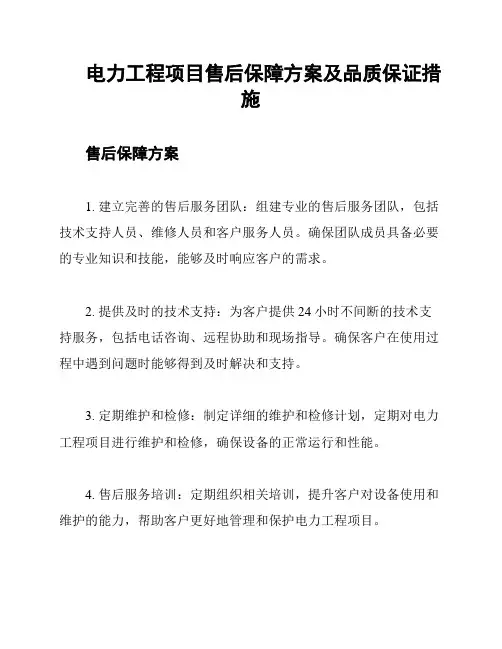 电力工程项目售后保障方案及品质保证措施

售后保障方案

1. 建立完善的售后服务团队：组建专业的售后服务团队，包括技术支持人员、维修人员和客户服务人员。确保团队成员具备必要的专业知识和技能，能够及时响应客户的需求。

2. 提供及时的技术支持：为客户提供 24 小时不间断的技术支持服务，包括电话咨询、远程协助和现场指导。确保客户在使用过程中遇到问题时能够得到及时解决和支持。

3. 定期维护和检修：制定详细的维护和检修计划，定期对电力工程项目进行维护和检修，确保设备的正常运行和性能。

4. 售后服务培训：定期组织相关培训，提升客户对设备使用和维护的能力，帮助客户更好地管理和保护电力工程项目。